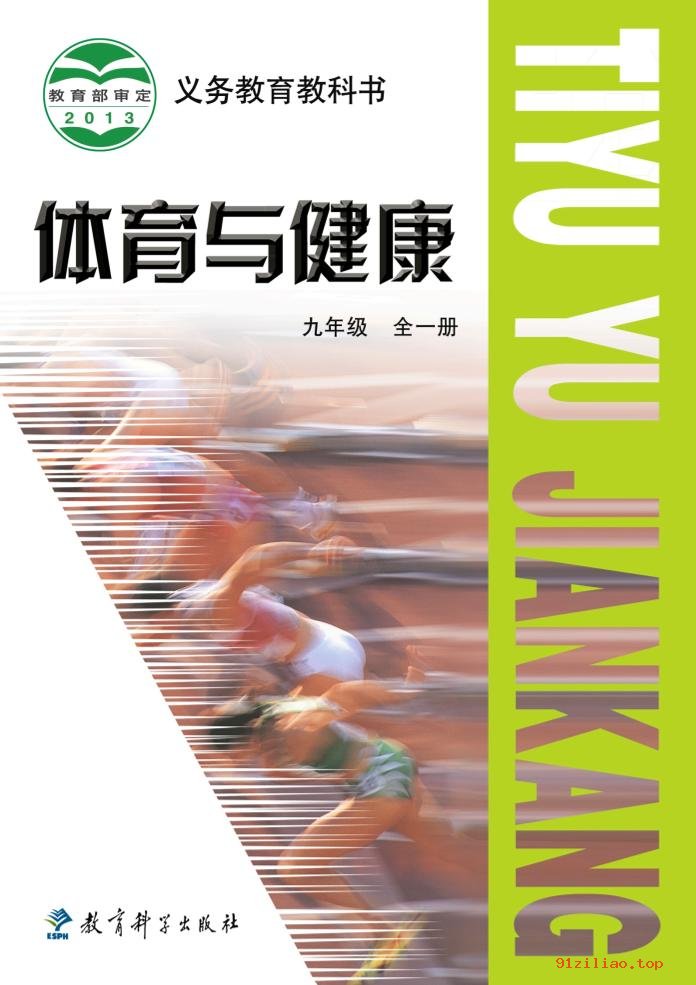 教育部审定
2013

义务教育教科书

体育与健康

九年级　全一册

TIYU YU JIANKANG

ESPH
教育科学出版社

91ziliao.top